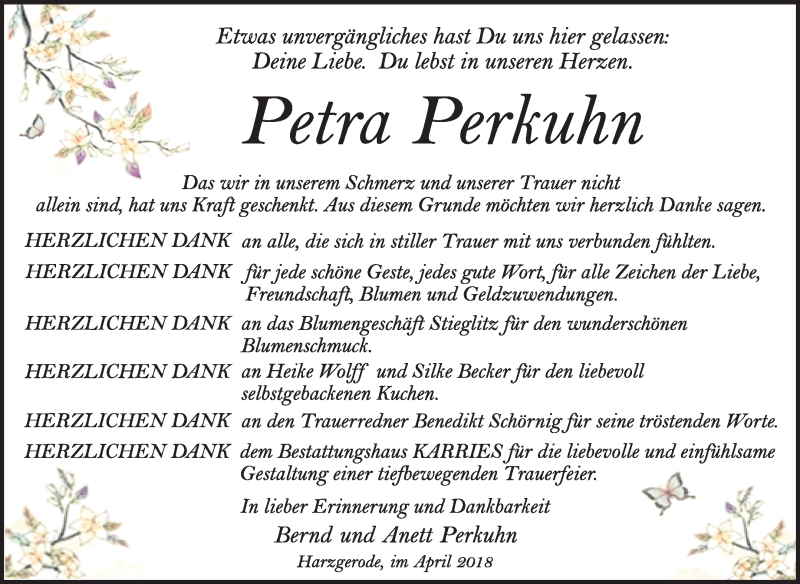 Etwas unvergängliches hast Du uns hier gelassen:
Deine Liebe. Du lebst in unseren Herzen.

Petra Perkuhn

Das wir in unserem Schmerz und unserer Trauer nicht allein sind, hat uns Kraft geschenkt. Aus diesem Grunde möchten wir herzlich Danke sagen.

HERZLICHEN DANK an alle, die sich in stiller Trauer mit uns verbunden fühlten.

HERZLICHEN DANK für jede schöne Geste, jedes gute Wort, für alle Zeichen der Liebe, Freundschaft, Blumen und Geldzuwendungen.

HERZLICHEN DANK an das Blumengeschäft Stieglitz für den wunderschönen Blumenschmuck.

HERZLICHEN DANK an Heike Wolff und Silke Becker für den liebevoll selbstgebackenen Kuchen.

HERZLICHEN DANK an den Trauerredner Benedikt Schörnig für seine tröstenden Worte.

HERZLICHEN DANK dem Bestattungshaus KARRIES für die liebevolle und einfühlsame Gestaltung einer tiefbewegenden Trauerfeier.

In lieber Erinnerung und Dankbarkeit

Bernd und Anett Perkuhn

Harzgerode, im April 2018